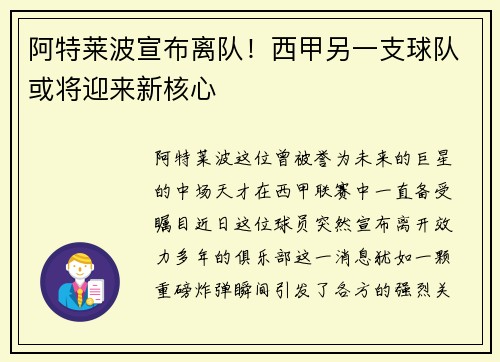 阿特莱波宣布离队！西甲另一支球队或将迎来新核心

阿特莱波这位曾被誉为未来的巨星的中场天才在西甲联赛中一直备受瞩目近日这位球员突然宣布离开效力多年的俱乐部这一消息犹如一颗重磅炸弹瞬间引发了各方的强烈关